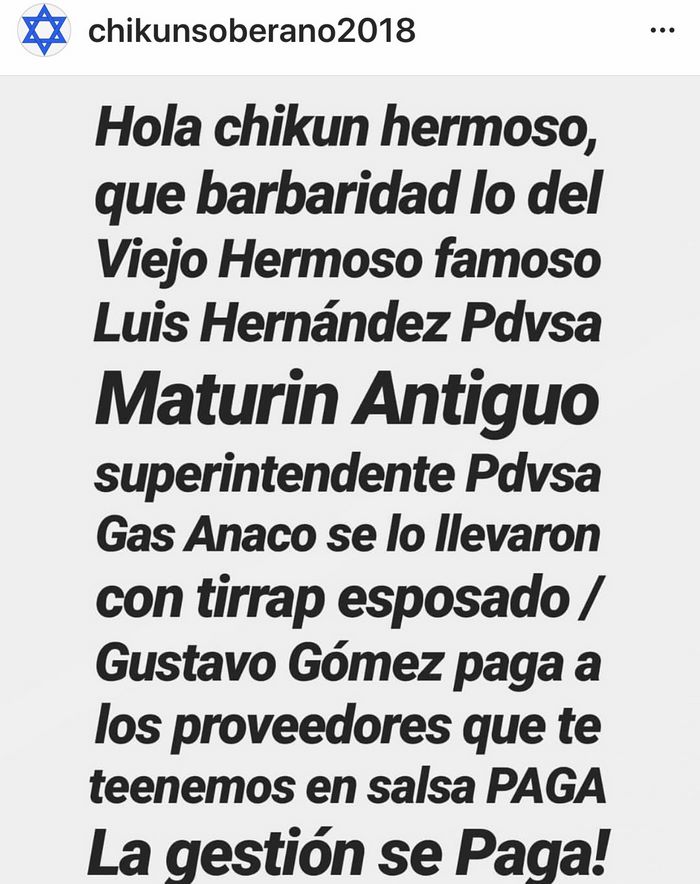 chikunsoberano2018

...

Hola chikun hermoso, que barbaridad lo del Viejo Hermoso famoso Luis Hernández Pdvsa Maturin Antiguo superintendente Pdvsa Gas Anaco se lo llevaron con tirrap esposado / Gustavo Gómez paga a los proveedores que te teenemos en salsa PAGA La gestión se Paga!